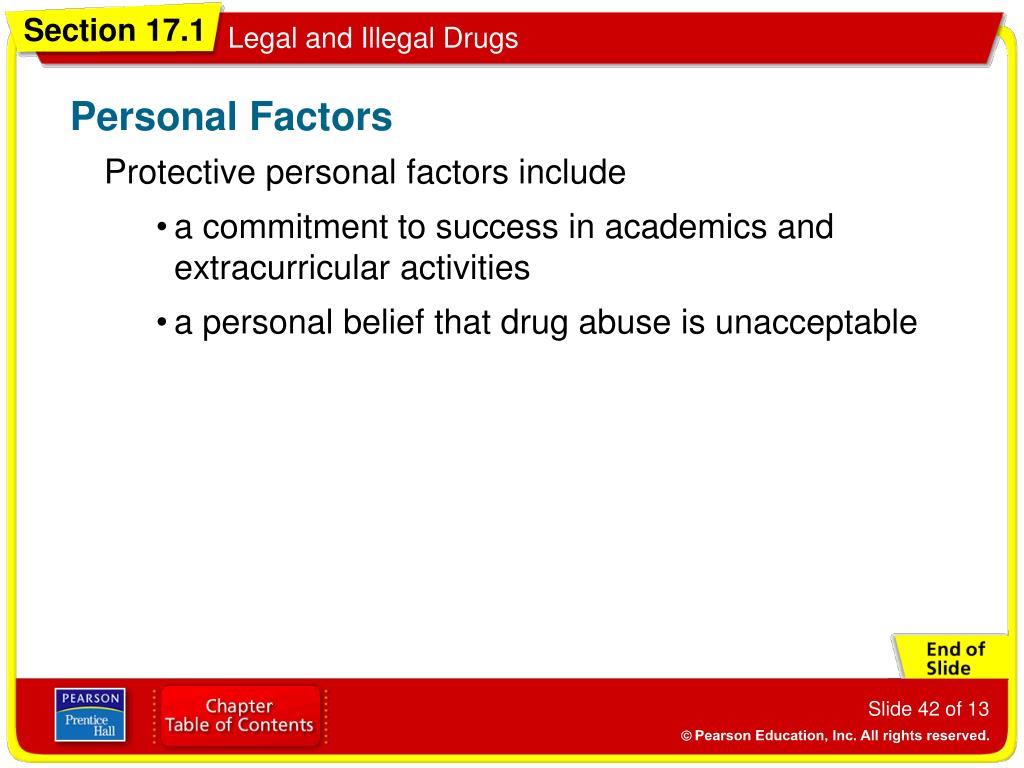 Section 17.1 Legal and Illegal Drugs

Personal Factors

Protective personal factors include

• a commitment to success in academics and extracurricular activities

• a personal belief that drug abuse is unacceptable

End of Slide

PEARSON Prentice Hall

Chapter Table of Contents

Slide 42 of 13

© Pearson Education, Inc. All rights reserved.